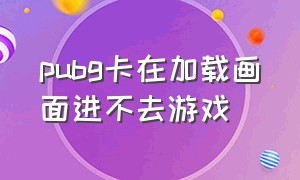 pubg卡在加载画面进不去游戏